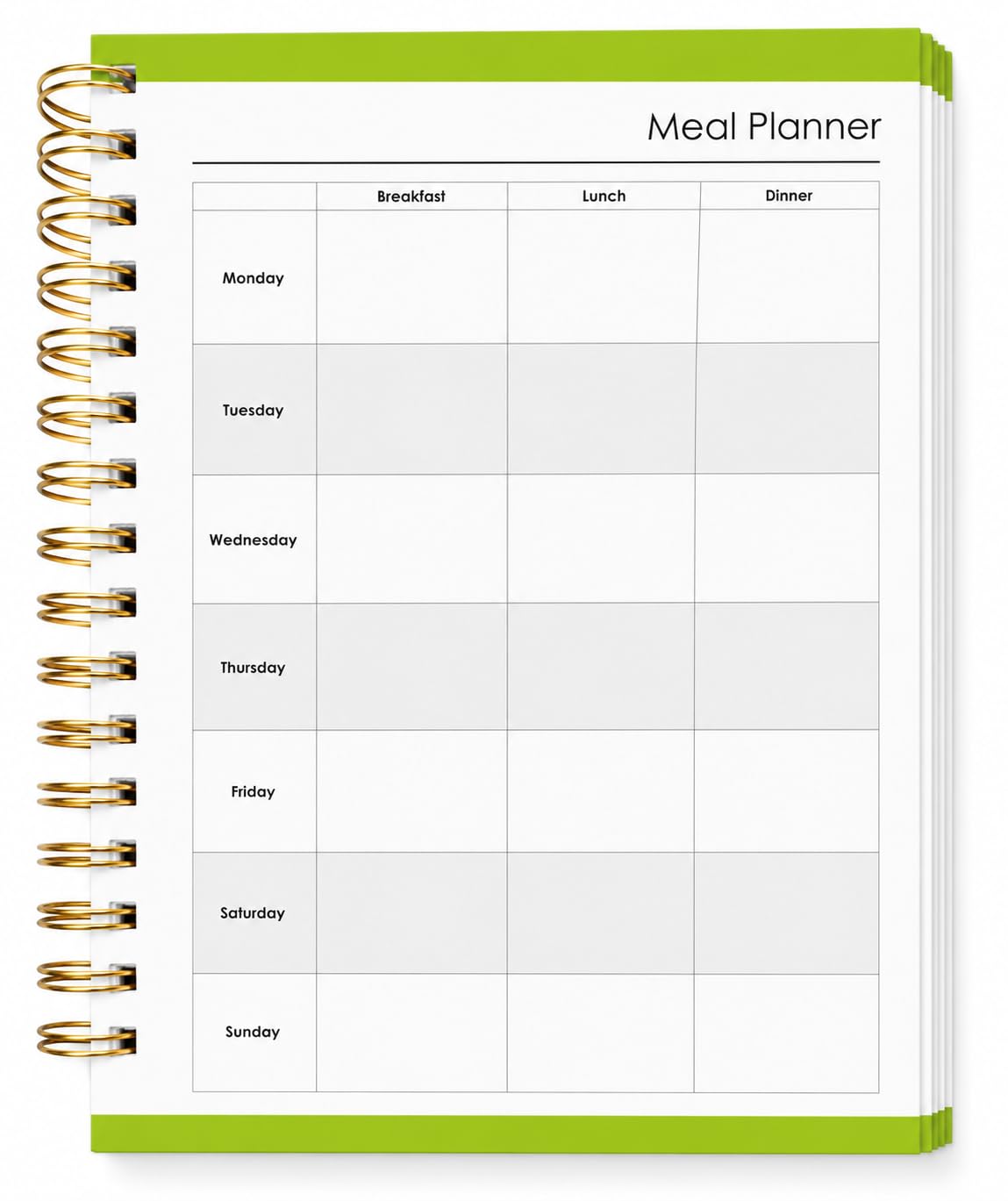 Meal Planner

| | Breakfast | Lunch | Dinner |
|---|---|---|---|
| Monday | | | |
| Tuesday | | | |
| Wednesday | | | |
| Thursday | | | |
| Friday | | | |
| Saturday | | | |
| Sunday | | | |